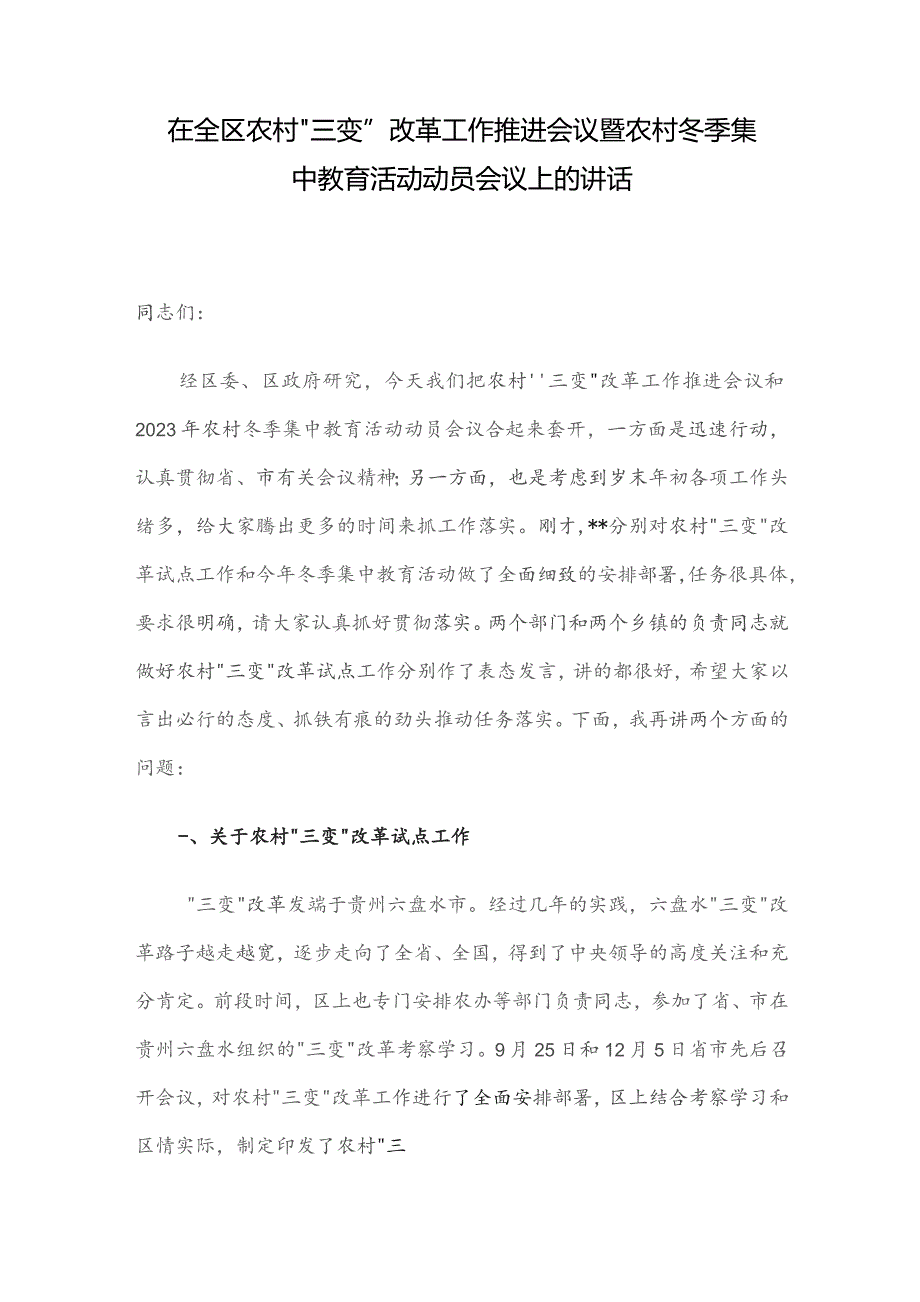 在全区农村"三变”改革工作推进会议暨农村冬季集中教育活动动员会议上的讲话

同志们：

经区委、区政府研究，今天我们把农村''三变"改革工作推进会议和2023年农村冬季集中教育活动动员会议合起来套开，一方面是迅速行动，认真贯彻省、市有关会议精神；另一方面，也是考虑到岁末年初各项工作头绪多，给大家腾出更多的时间来抓工作落实。刚才，**分别对农村"三变"改革试点工作和今年冬季集中教育活动做了全面细致的安排部署，任务很具体，要求很明确，请大家认真抓好贯彻落实。两个部门和两个乡镇的负责同志就做好农村"三变"改革试点工作分别作了表态发言，讲的都很好，希望大家以言出必行的态度、抓铁有痕的劲头推动任务落实。下面，我再讲两个方面的问题：

一、关于农村"三变"改革试点工作

"三变"改革发端于贵州六盘水市。经过几年的实践，六盘水"三变"改革路子越走越宽，逐步走向了全省、全国，得到了中央领导的高度关注和充分肯定。前段时间，区上也专门安排农办等部门负责同志，参加了省、市在贵州六盘水组织的"三变"改革考察学习。9月25日和12月5日省市先后召开会议，对农村"三变"改革工作进行了全面安排部署，区上结合考察学习和区情实际，制定印发了农村"三